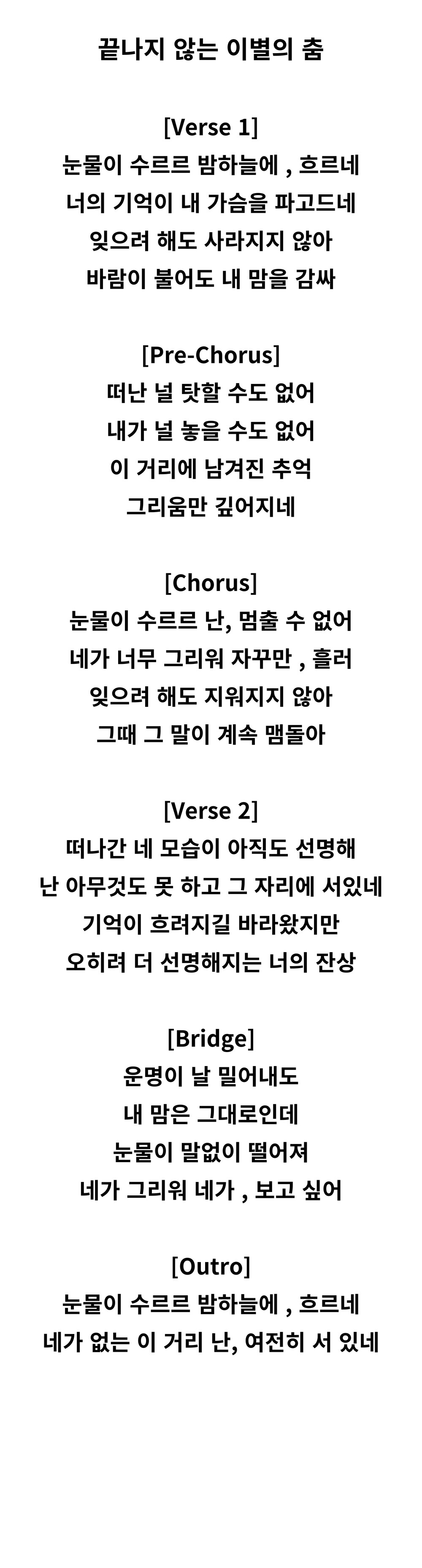 끝나지 않는 이별의 춤

[Verse 1]
눈물이 수르르 밤하늘에 , 흐르네
너의 기억이 내 가슴을 파고드네
잊으려 해도 사라지지 않아
바람이 불어도 내 맘을 감싸

[Pre-Chorus]
떠난 널 탓할 수도 없어
내가 널 놓을 수도 없어
이 거리에 남겨진 추억
그리움만 깊어지네

[Chorus]
눈물이 수르르 난, 멈출 수 없어
네가 너무 그리워 자꾸만 , 흘러
잊으려 해도 지워지지 않아
그때 그 말이 계속 맴돌아

[Verse 2]
떠나간 네 모습이 아직도 선명해
난 아무것도 못 하고 그 자리에 서있네
기억이 흐려지길 바라왔지만
오히려 더 선명해지는 너의 잔상

[Bridge]
운명이 날 밀어내도
내 맘은 그대로인데
눈물이 말없이 떨어져
네가 그리워 네가 , 보고 싶어

[Outro]
눈물이 수르르 밤하늘에 , 흐르네
네가 없는 이 거리 난, 여전히 서 있네